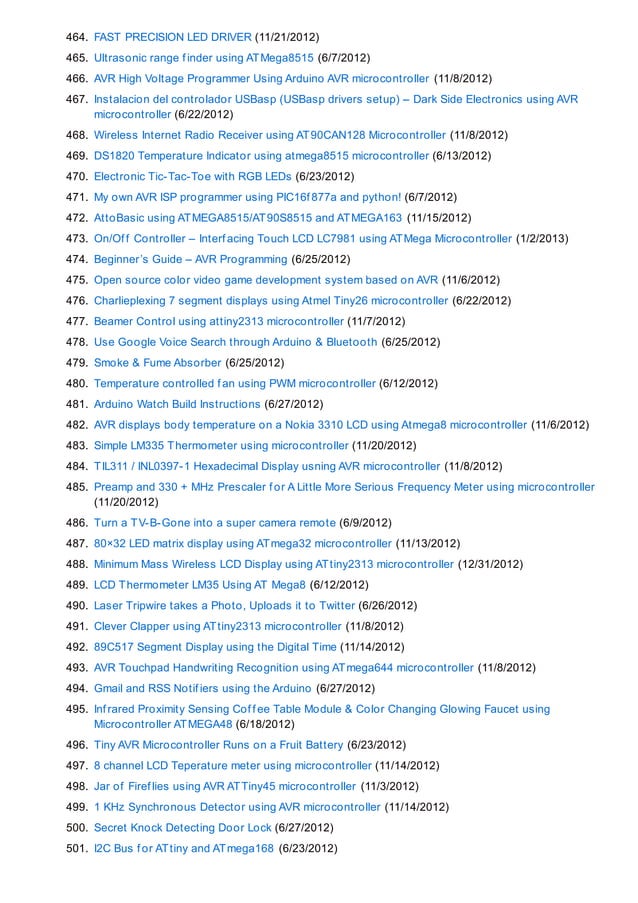 464. FAST PRECISION LED DRIVER (11/21/2012)
465. Ultrasonic range finder using ATMega8515 (6/7/2012)
466. AVR High Voltage Programmer Using Arduino AVR microcontroller (11/8/2012)
467. Instalacion del controlador USBasp (USBasp drivers setup) – Dark Side Electronics using AVR microcontroller (6/22/2012)
468. Wireless Internet Radio Receiver using AT90CAN128 Microcontroller (11/8/2012)
469. DS1820 Temperature Indicator using atmega8515 microcontroller (6/13/2012)
470. Electronic Tic-Tac-Toe with RGB LEDs (6/23/2012)
471. My own AVR ISP programmer using PIC16f877a and python! (6/7/2012)
472. AttoBasic using ATMEGA8515/AT90S8515 and ATMEGA163 (11/15/2012)
473. On/Off Controller – Interfacing Touch LCD LC7981 using ATMega Microcontroller (1/2/2013)
474. Beginner's Guide – AVR Programming (6/25/2012)
475. Open source color video game development system based on AVR (11/6/2012)
476. Charlieplexing 7 segment displays using Atmel Tiny26 microcontroller (6/22/2012)
477. Beamer Control using attiny2313 microcontroller (11/7/2012)
478. Use Google Voice Search through Arduino & Bluetooth (6/25/2012)
479. Smoke & Fume Absorber (6/25/2012)
480. Temperature controlled fan using PWM microcontroller (6/12/2012)
481. Arduino Watch Build Instructions (6/27/2012)
482. AVR displays body temperature on a Nokia 3310 LCD using Atmega8 microcontroller (11/6/2012)
483. Simple LM335 Thermometer using microcontroller (11/20/2012)
484. TIL311 / INL0397-1 Hexadecimal Display usning AVR microcontroller (11/8/2012)
485. Preamp and 330 + MHz Prescaler for A Little More Serious Frequency Meter using microcontroller (11/20/2012)
486. Turn a TV-B-Gone into a super camera remote (6/9/2012)
487. 80×32 LED matrix display using ATmega32 microcontroller (11/13/2012)
488. Minimum Mass Wireless LCD Display using ATtiny2313 microcontroller (12/31/2012)
489. LCD Thermometer LM35 Using AT Mega8 (6/12/2012)
490. Laser Tripwire takes a Photo, Uploads it to Twitter (6/26/2012)
491. Clever Clapper using ATtiny2313 microcontroller (11/8/2012)
492. 89C517 Segment Display using the Digital Time (11/14/2012)
493. AVR Touchpad Handwriting Recognition using ATmega644 microcontroller (11/8/2012)
494. Gmail and RSS Notifiers using the Arduino (6/27/2012)
495. Infrared Proximity Sensing Coffee Table Module & Color Changing Glowing Faucet using Microcontroller ATMEGA48 (6/18/2012)
496. Tiny AVR Microcontroller Runs on a Fruit Battery (6/23/2012)
497. 8 channel LCD Teperature meter using microcontroller (11/14/2012)
498. Jar of Fireflies using AVR ATTiny45 microcontroller (11/3/2012)
499. 1 KHz Synchronous Detector using AVR microcontroller (11/14/2012)
500. Secret Knock Detecting Door Lock (6/27/2012)
501. I2C Bus for ATtiny and ATmega168 (6/23/2012)